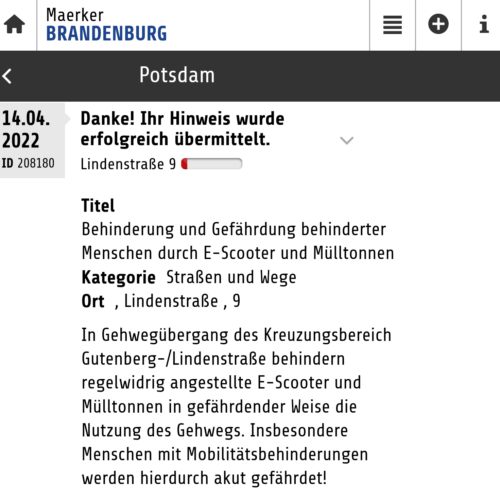 Maerker
BRANDENBURG

Potsdam

14.04.
2022
ID 208180

Danke! Ihr Hinweis wurde erfolgreich übermittelt.

Lindenstraße 9

Titel
Behinderung und Gefährdung behinderter Menschen durch E-Scooter und Mülltonnen
Kategorie Straßen und Wege
Ort , Lindenstraße , 9

In Gehwegübergang des Kreuzungsbereich Gutenberg-/Lindenstraße behindern regelwidrig angestellte E-Scooter und Mülltonnen in gefährdender Weise die Nutzung des Gehwegs. Insbesondere Menschen mit Mobilitätsbehinderungen werden hierdurch akut gefährdet!